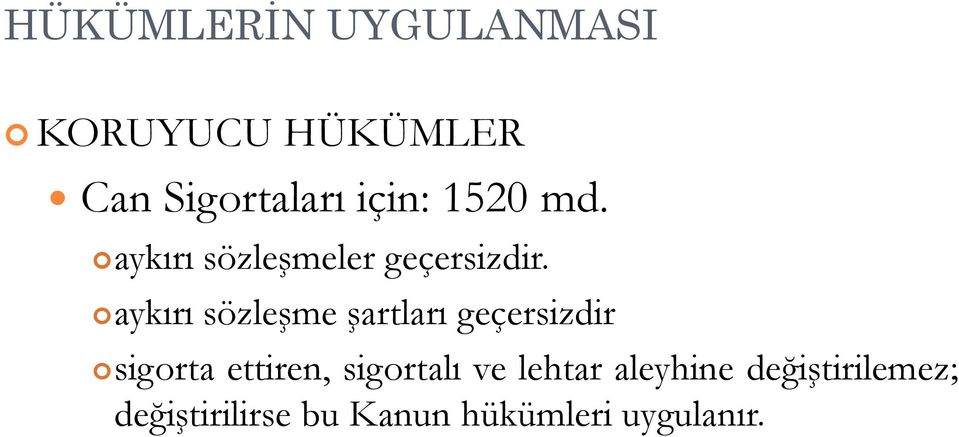 HÜKÜMLERİN UYGULANMASI

KORUYUCU HÜKÜMLER

Can Sigortaları için: 1520 md.

aykırı sözleşmeler geçersizdir.

aykırı sözleşme şartları geçersizdir

sigorta ettiren, sigortalı ve lehtar aleyhine değiştirilemez; değiştirilirse bu Kanun hükümleri uygulanır.